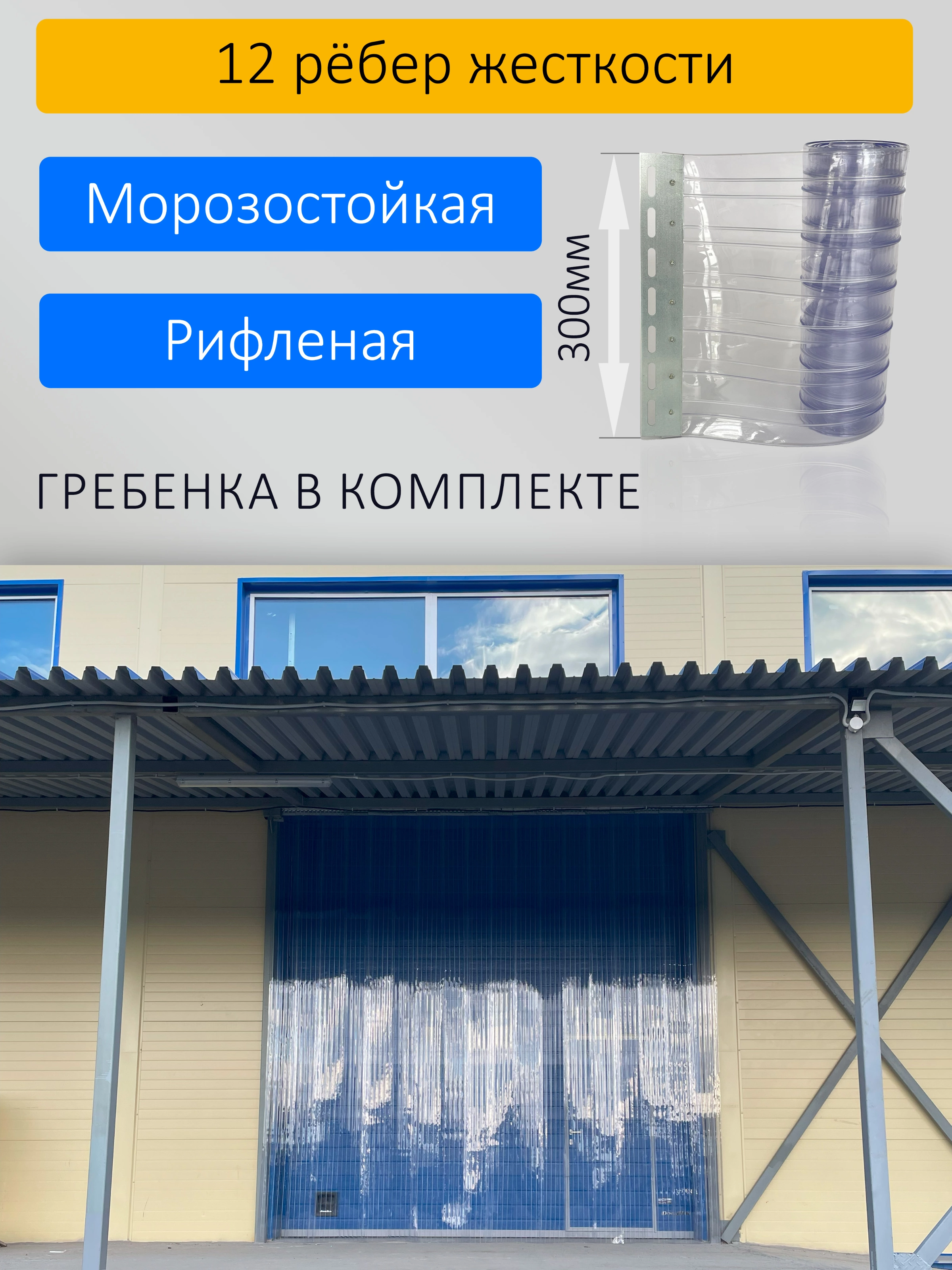 12 рёбер жесткости

Морозостойкая

Рифленая

300мм

ГРЕБЕНКА В КОМПЛЕКТЕ